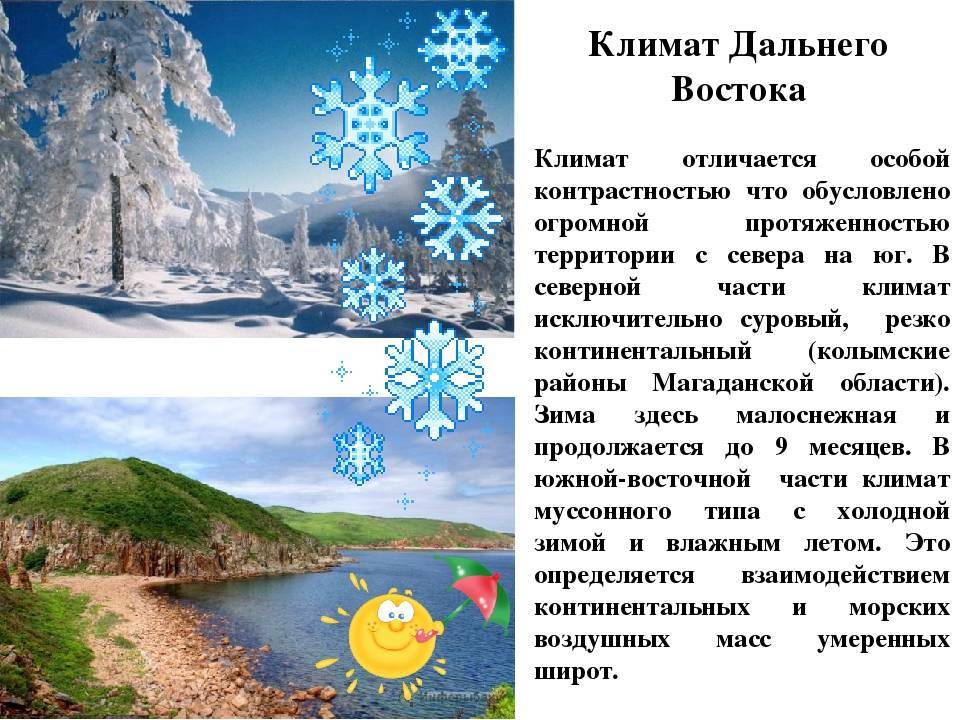 Климат Дальнего Востока

Климат отличается особой контрастностью что обусловлено огромной протяженностью территории с севера на юг. В северной части климат исключительно суровый, резко континентальный (колымские районы Магаданской области). Зима здесь малоснежная и продолжается до 9 месяцев. В южной-восточной части климат муссонного типа с холодной зимой и влажным летом. Это определяется взаимодействием континентальных и морских воздушных масс умеренных широт.